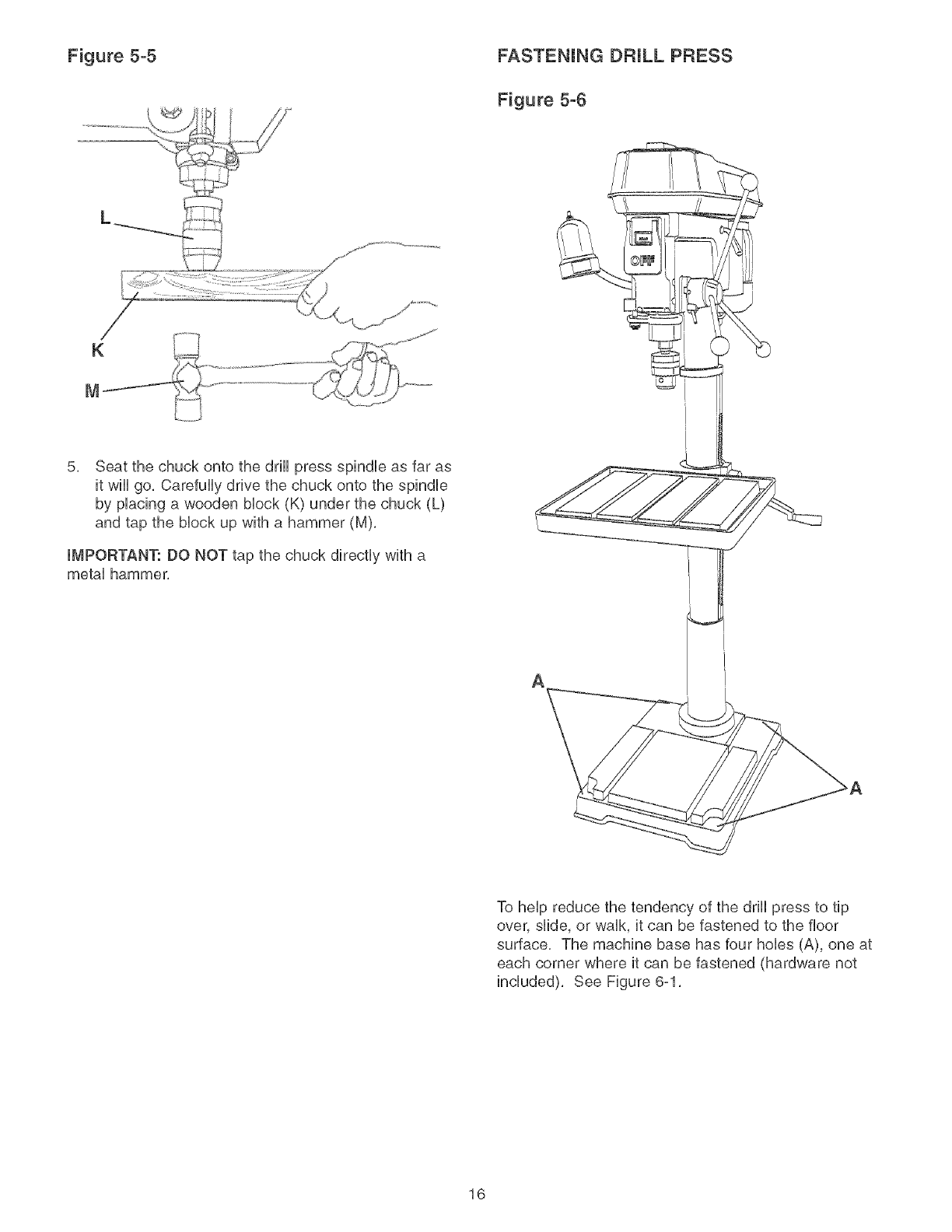 Figure 5-5

L

K

M

5. Seat the chuck onto the drill press spindle as far as it will go. Carefully drive the chuck onto the spindle by placing a wooden block (K) under the chuck (L) and tap the block up with a hammer (M).

IMPORTANT: DO NOT tap the chuck directly with a metal hammer.

FASTENING DRILL PRESS

Figure 5-6

A

A

To help reduce the tendency of the drill press to tip over, slide, or walk, it can be fastened to the floor surface. The machine base has four holes (A), one at each corner where it can be fastened (hardware not included). See Figure 6-1.

16